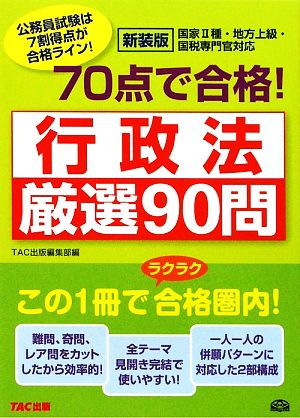 公務員試験は7割得点が合格ライン!

新装版

国家Ⅱ種・地方上級・国税専門官対応

70点で合格!

行政法

厳選90問

TAC出版編集部編

ラクラク

この1冊で合格圏内!

難問、奇問、レア問をカットしたから効率的!

全テーマ見開き完結で使いやすい!

一人一人の併願パターンに対応した2部構成

TAC出版